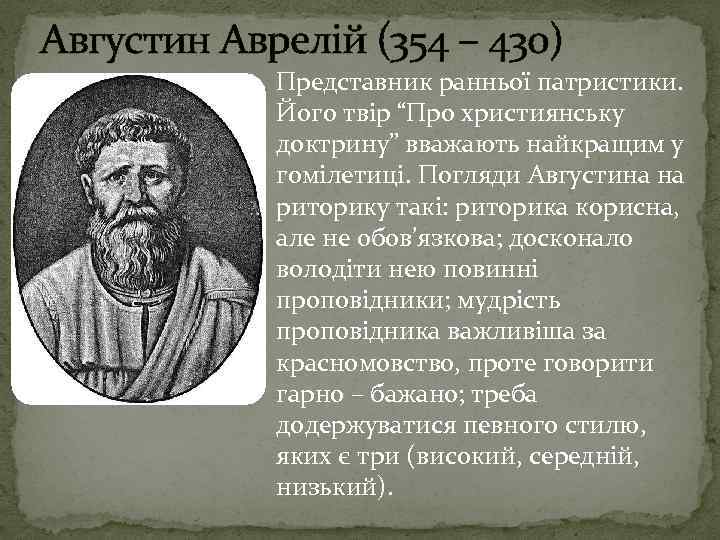 Августин Аврелій (354 – 430)

Представник ранньої патристики. Його твір “Про християнську доктрину” вважають найкращим у гомілетиці. Погляди Августина на риторику такі: риторика корисна, але не обов’язкова; досконало володіти нею повинні проповідники; мудрість проповідника важливіша за красномовство, проте говорити гарно – бажано; треба додержуватися певного стилю, яких є три (високий, середній, низький).